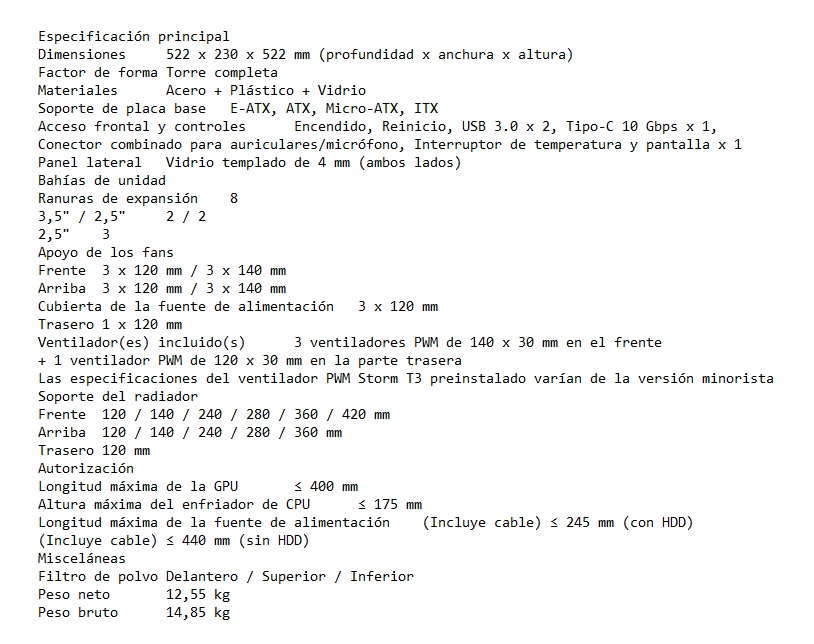 Especificación principal
Dimensiones 522 x 230 x 522 mm (profundidad x anchura x altura)
Factor de forma Torre completa
Materiales Acero + Plástico + Vidrio
Soporte de placa base E-ATX, ATX, Micro-ATX, ITX
Acceso frontal y controles Encendido, Reinicio, USB 3.0 x 2, Tipo-C 10 Gbps x 1,
Conector combinado para auriculares/micrófono, Interruptor de temperatura y pantalla x 1
Panel lateral Vidrio templado de 4 mm (ambos lados)
Bahías de unidad
Ranuras de expansión 8
3,5" / 2,5" 2 / 2
2,5" 3
Apoyo de los fans
Frente 3 x 120 mm / 3 x 140 mm
Arriba 3 x 120 mm / 3 x 140 mm
Cubierta de la fuente de alimentación 3 x 120 mm
Trasero 1 x 120 mm
Ventilador(es) incluido(s) 3 ventiladores PWM de 140 x 30 mm en el frente
+ 1 ventilador PWM de 120 x 30 mm en la parte trasera
Las especificaciones del ventilador PWM Storm T3 preinstalado varían de la versión minorista
Soporte del radiador
Frente 120 / 140 / 240 / 280 / 360 / 420 mm
Arriba 120 / 140 / 240 / 280 / 360 mm
Trasero 120 mm
Autorización
Longitud máxima de la GPU ≤ 400 mm
Altura máxima del enfriador de CPU ≤ 175 mm
Longitud máxima de la fuente de alimentación (Incluye cable) ≤ 245 mm (con HDD)
(Incluye cable) ≤ 440 mm (sin HDD)
Misceláneas
Filtro de polvo Delantero / Superior / Inferior
Peso neto 12,55 kg
Peso bruto 14,85 kg